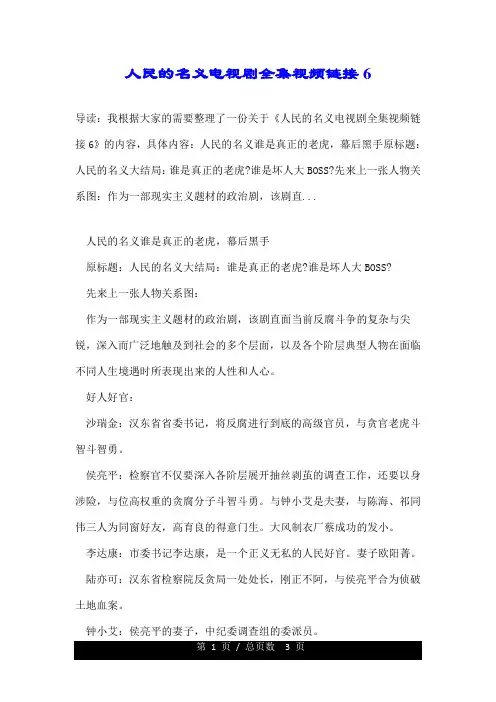 人民的名义电视剧全集视频链接 6

导读：我根据大家的需要整理了一份关于《人民的名义电视剧全集视频链接 6》的内容，具体内容：人民的名义谁是真正的老虎，幕后黑手原标题：人民的名义大结局：谁是真正的老虎?谁是坏人大 BOSS?先来上一张人物关系图：作为一部现实主义题材的政治剧，该剧直...

人民的名义谁是真正的老虎，幕后黑手

原标题：人民的名义大结局：谁是真正的老虎?谁是坏人大 BOSS?

先来上一张人物关系图：

作为一部现实主义题材的政治剧，该剧直面当前反腐斗争的复杂与尖锐，深入而广泛地触及到社会的多个层面，以及各个阶层典型人物在面临不同人生境遇时所表现出来的人性和人心。

好人好官：

沙瑞金：汉东省省委书记，将反腐进行到底的高级官员，与贪官老虎斗智斗智勇。

侯亮平：检察官不仅要深入各阶层展开抽丝剥茧的调查工作，还要以身涉险，与位高权重的贪腐分子斗智斗勇。与钟小艾是夫妻，与陈海、祁同伟三人为同窗好友，高育良的得意门生。大风制衣厂蔡成功的发小。

李达康：市委书记李达康，是一个正义无私的人民好官。妻子欧阳菁。

陆亦可：汉东省检察院反贪局一处处长，刚正不阿，与侯亮平合为侦破土地血案。

钟小艾：侯亮平的妻子，中纪委调查组的委派员。

第 1 页 / 总页数 3 页